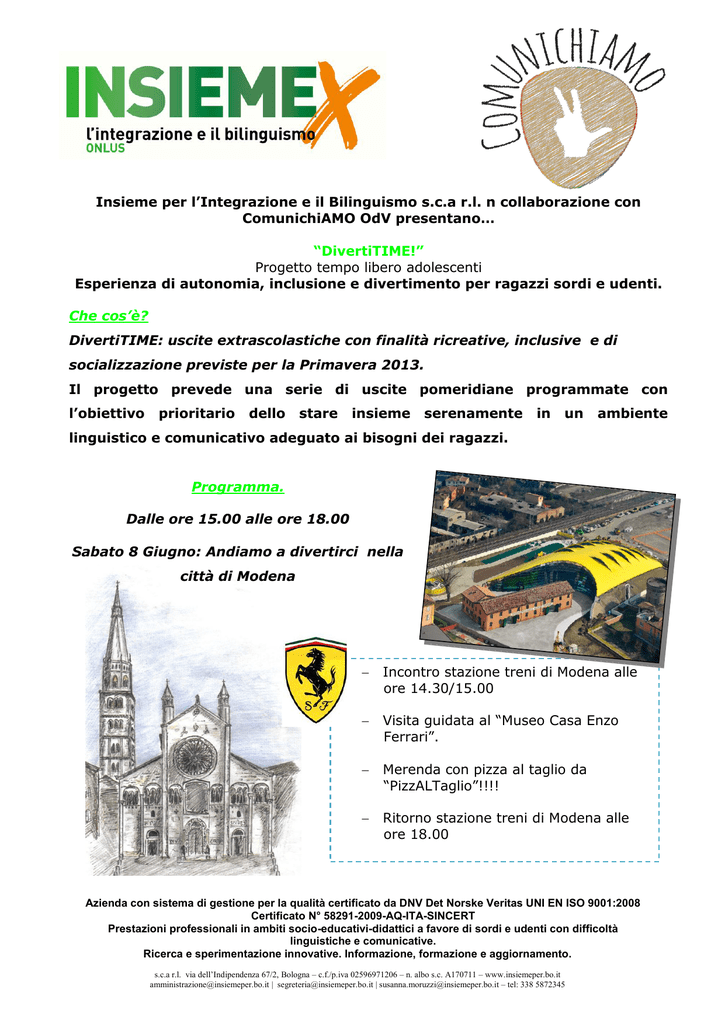 INSIEMEX
l'integrazione e il bilinguismo
ONLUS

COMUNICHIAMO

Insieme per l'Integrazione e il Bilinguismo s.c.a r.l. n collaborazione con ComunichiAMO OdV presentano…

"DivertiTIME!"
Progetto tempo libero adolescenti
Esperienza di autonomia, inclusione e divertimento per ragazzi sordi e udenti.

Che cos'è?
DivertiTIME: uscite extrascolastiche con finalità ricreative, inclusive e di socializzazione previste per la Primavera 2013.
Il progetto prevede una serie di uscite pomeridiane programmate con l'obiettivo prioritario dello stare insieme serenamente in un ambiente linguistico e comunicativo adeguato ai bisogni dei ragazzi.

Programma.

Dalle ore 15.00 alle ore 18.00

Sabato 8 Giugno: Andiamo a divertirci nella città di Modena

SF

– Incontro stazione treni di Modena alle ore 14.30/15.00

– Visita guidata al "Museo Casa Enzo Ferrari".

– Merenda con pizza al taglio da "PizzALTaglio"!!!!

– Ritorno stazione treni di Modena alle ore 18.00

Azienda con sistema di gestione per la qualità certificato da DNV Det Norske Veritas UNI EN ISO 9001:2008
Certificato N° 58291-2009-AQ-ITA-SINCERT
Prestazioni professionali in ambiti socio-educativi-didattici a favore di sordi e udenti con difficoltà linguistiche e comunicative.
Ricerca e sperimentazione innovative. Informazione, formazione e aggiornamento.

s.c.a r.l. via dell'Indipendenza 67/2, Bologna – c.f./p.iva 02596971206 – n. albo s.c. A170711 – www.insiemeper.bo.it
amministrazione@insiemeper.bo.it | segreteria@insiemeper.bo.it | susanna.moruzzi@insiemeper.bo.it – tel: 338 5872345